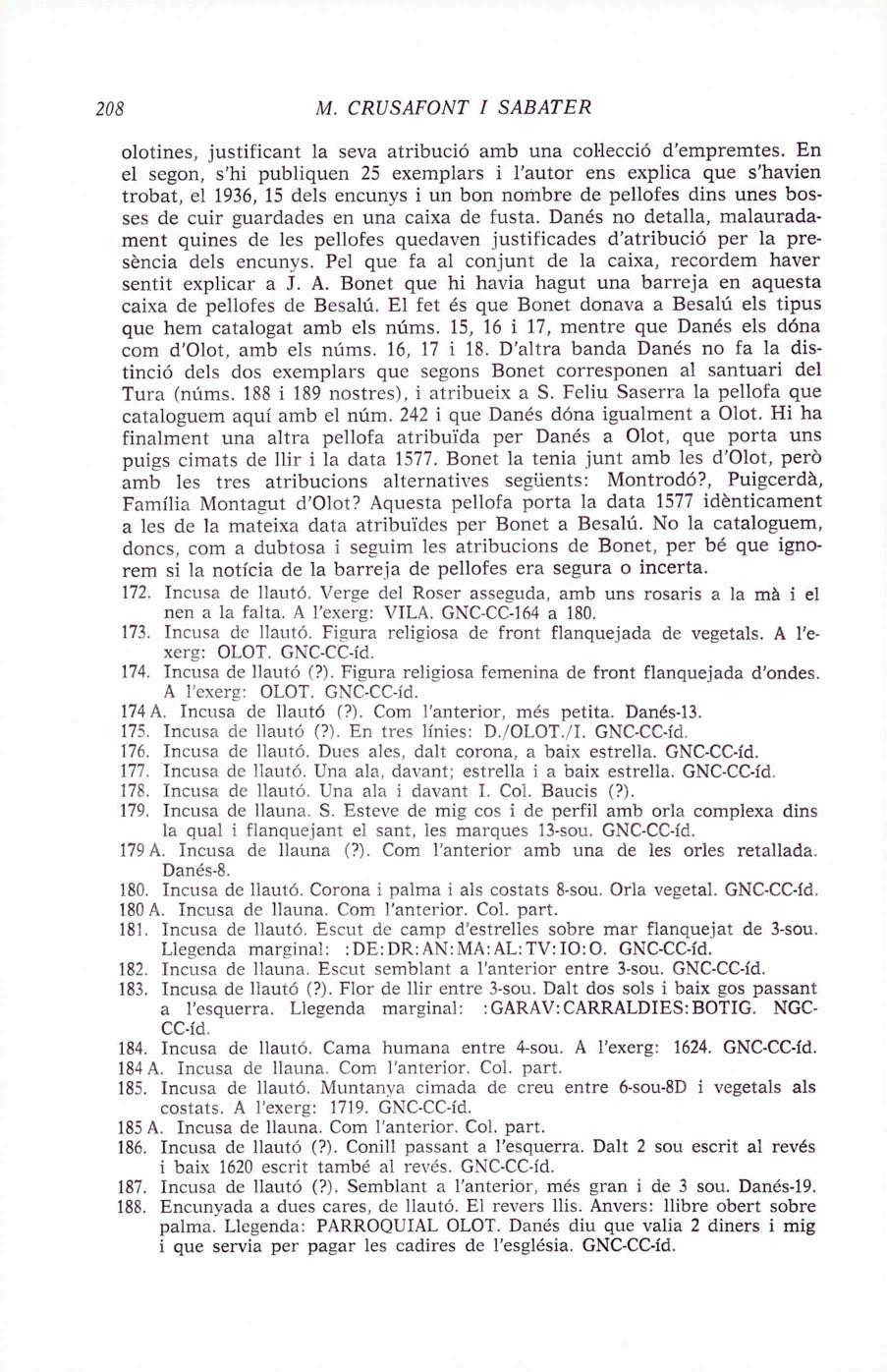 208 M. CRUSAFONT I SABATER

olotines, justificant la seva atribució amb una col·lecció d'empremtes. En el segon, s'hi publiquen 25 exemplars i l'autor ens explica que s'havien trobat, el 1936, 15 dels encunys i un bon nombre de pellofes dins unes bosses de cuir guardades en una caixa de fusta. Danés no detalla, malauradament quines de les pellofes quedaven justificades d'atribució per la presència dels encunys. Pel que fa al conjunt de la caixa, recordem haver sentit explicar a J. A. Bonet que hi havia hagut una barreja en aquesta caixa de pellofes de Besalú. El fet és que Bonet donava a Besalú els tipus que hem catalogat amb els núms. 15, 16 i 17, mentre que Danés els dóna com d'Olot, amb els núms. 16, 17 i 18. D'altra banda Danés no fa la distinció dels dos exemplars que segons Bonet corresponen al santuari del Tura (núms. 188 i 189 nostres), i atribueix a S. Feliu Saserra la pellofa que cataloguem aquí amb el núm. 242 i que Danés dóna igualment a Olot. Hi ha finalment una altra pellofa atribuïda per Danés a Olot, que porta uns puigs cimats de llir i la data 1577. Bonet la tenia junt amb les d'Olot, però amb les tres atribucions alternatives següents: Montrodó?, Puigcerdà, Família Montagut d'Olot? Aquesta pellofa porta la data 1577 idènticament a les de la mateixa data atribuïdes per Bonet a Besalú. No la cataloguem, doncs, com a dubtosa i seguim les atribucions de Bonet, per bé que ignorem si la notícia de la barreja de pellofes era segura o incerta.

172. Incusa de llautó. Verge del Roser asseguda, amb uns rosaris a la mà i el nen a la falta. A l'exerg: VILA. GNC-CC-164 a 180.
173. Incusa de llautó. Figura religiosa de front flanquejada de vegetals. A l'exerg: OLOT. GNC-CC-íd.
174. Incusa de llautó (?). Figura religiosa femenina de front flanquejada d'ondes. A l'exerg: OLOT. GNC-CC-íd.
174 A. Incusa de llautó (?). Com l'anterior, més petita. Danés-13.
175. Incusa de llautó (?). En tres línies: D./OLOT./I. GNC-CC-íd.
176. Incusa de llautó. Dues ales, dalt corona, a baix estrella. GNC-CC-íd.
177. Incusa de llautó. Una ala, davant; estrella i a baix estrella. GNC-CC-íd.
178. Incusa de llautó. Una ala i davant I. Col. Baucis (?).
179. Incusa de llauna. S. Esteve de mig cos i de perfil amb orla complexa dins la qual i flanquejant el sant, les marques 13-sou. GNC-CC-íd.
179 A. Incusa de llauna (?). Com l'anterior amb una de les orles retallada. Danés-8.
180. Incusa de llautó. Corona i palma i als costats 8-sou. Orla vegetal. GNC-CC-íd.
180 A. Incusa de llauna. Com l'anterior. Col. part.
181. Incusa de llautó. Escut de camp d'estrelles sobre mar flanquejat de 3-sou. Llegenda marginal: :DE:DR:AN:MA:AL:TV:IO:O. GNC-CC-íd.
182. Incusa de llauna. Escut semblant a l'anterior entre 3-sou. GNC-CC-íd.
183. Incusa de llautó (?). Flor de llir entre 3-sou. Dalt dos sols i baix gos passant a l'esquerra. Llegenda marginal: :GARAV:CARRALDIES:BOTIG. NGC-CC-íd.
184. Incusa de llautó. Cama humana entre 4-sou. A l'exerg: 1624. GNC-CC-íd.
184 A. Incusa de llauna. Com l'anterior. Col. part.
185. Incusa de llautó. Muntanya cimada de creu entre 6-sou-8D i vegetals als costats. A l'exerg: 1719. GNC-CC-íd.
185 A. Incusa de llauna. Com l'anterior. Col. part.
186. Incusa de llautó (?). Conill passant a l'esquerra. Dalt 2 sou escrit al revés i baix 1620 escrit també al revés. GNC-CC-íd.
187. Incusa de llautó (?). Semblant a l'anterior, més gran i de 3 sou. Danés-19.
188. Encunyada a dues cares, de llautó. El revers llis. Anvers: llibre obert sobre palma. Llegenda: PARROQUIAL OLOT. Danés diu que valia 2 diners i mig i que servia per pagar les cadires de l'església. GNC-CC-íd.